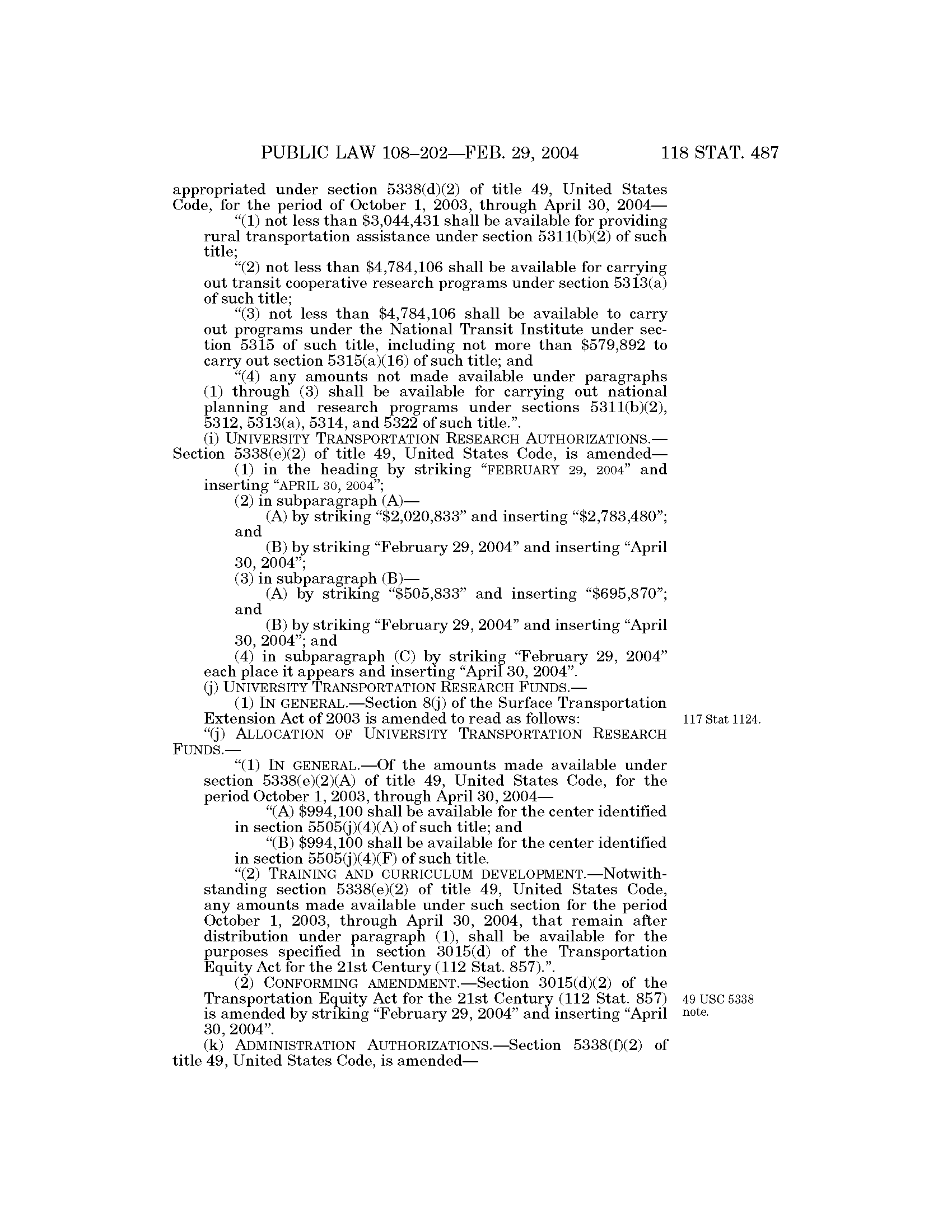 PUBLIC LAW 108–202—FEB. 29, 2004 118 STAT. 487

appropriated under section 5338(d)(2) of title 49, United States Code, for the period of October 1, 2003, through April 30, 2004—

“(1) not less than \$3,044,431 shall be available for providing rural transportation assistance under section 5311(b)(2) of such title;

“(2) not less than \$4,784,106 shall be available for carrying out transit cooperative research programs under section 5313(a) of such title;

“(3) not less than \$4,784,106 shall be available to carry out programs under the National Transit Institute under section 5315 of such title, including not more than \$579,892 to carry out section 5315(a)(16) of such title; and

“(4) any amounts not made available under paragraphs (1) through (3) shall be available for carrying out national planning and research programs under sections 5311(b)(2), 5312, 5313(a), 5314, and 5322 of such title.”.

(i) UNIVERSITY TRANSPORTATION RESEARCH AUTHORIZATIONS.—Section 5338(e)(2) of title 49, United States Code, is amended—

(1) in the heading by striking “FEBRUARY 29, 2004” and inserting “APRIL 30, 2004”;

(2) in subparagraph (A)—

(A) by striking “\$2,020,833” and inserting “\$2,783,480”; and

(B) by striking “February 29, 2004” and inserting “April 30, 2004”;

(3) in subparagraph (B)—

(A) by striking “\$505,833” and inserting “\$695,870”; and

(B) by striking “February 29, 2004” and inserting “April 30, 2004”; and

(4) in subparagraph (C) by striking “February 29, 2004” each place it appears and inserting “April 30, 2004”.

(j) UNIVERSITY TRANSPORTATION RESEARCH FUNDS.—

(1) IN GENERAL.—Section 8(j) of the Surface Transportation Extension Act of 2003 is amended to read as follows:

117 Stat 1124.

“(j) ALLOCATION OF UNIVERSITY TRANSPORTATION RESEARCH FUNDS.—

“(1) IN GENERAL.—Of the amounts made available under section 5338(e)(2)(A) of title 49, United States Code, for the period October 1, 2003, through April 30, 2004—

“(A) \$994,100 shall be available for the center identified in section 5505(j)(4)(A) of such title; and

“(B) \$994,100 shall be available for the center identified in section 5505(j)(4)(F) of such title.

“(2) TRAINING AND CURRICULUM DEVELOPMENT.—Notwithstanding section 5338(e)(2) of title 49, United States Code, any amounts made available under such section for the period October 1, 2003, through April 30, 2004, that remain after distribution under paragraph (1), shall be available for the purposes specified in section 3015(d) of the Transportation Equity Act for the 21st Century (112 Stat. 857).”.

(2) CONFORMING AMENDMENT.—Section 3015(d)(2) of the Transportation Equity Act for the 21st Century (112 Stat. 857) is amended by striking “February 29, 2004” and inserting “April 30, 2004”.

49 USC 5338 note.

(k) ADMINISTRATION AUTHORIZATIONS.—Section 5338(f)(2) of title 49, United States Code, is amended—